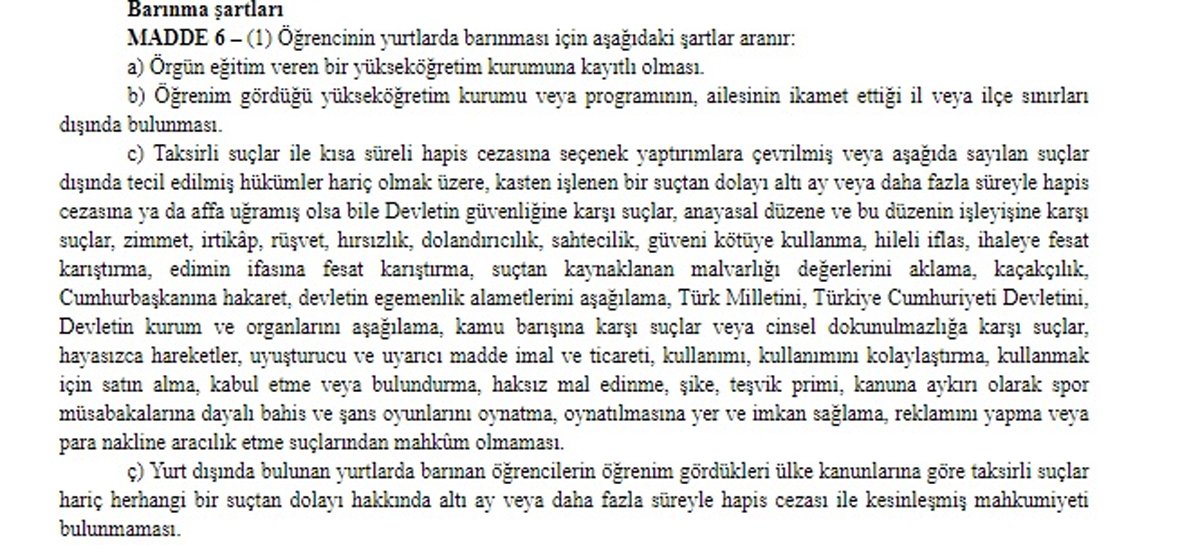 Barınma şartları

MADDE 6 – (1) Öğrencinin yurtlarda barınması için aşağıdaki şartlar aranır:

a) Örgün eğitim veren bir yükseköğretim kurumuna kayıtlı olması.

b) Öğrenim gördüğü yükseköğretim kurumu veya programının, ailesinin ikamet ettiği il veya ilçe sınırları dışında bulunması.

c) Taksirli suçlar ile kısa süreli hapis cezasına seçenek yaptırımlara çevrilmiş veya aşağıda sayılan suçlar dışında tecil edilmiş hükümler hariç olmak üzere, kasten işlenen bir suçtan dolayı altı ay veya daha fazla süreyle hapis cezasına ya da affa uğramış olsa bile Devletin güvenliğine karşı suçlar, anayasal düzene ve bu düzenin işleyişine karşı suçlar, zimmet, irtikâp, rüşvet, hırsızlık, dolandırıcılık, sahtecilik, güveni kötüye kullanma, hileli iflas, ihaleye fesat karıştırma, edimin ifasına fesat karıştırma, suçtan kaynaklanan malvarlığı değerlerini aklama, kaçakçılık, Cumhurbaşkanına hakaret, devletin egemenlik alametlerini aşağılama, Türk Milletini, Türkiye Cumhuriyeti Devletini, Devletin kurum ve organlarını aşağılama, kamu barışına karşı suçlar veya cinsel dokunulmazlığa karşı suçlar, hayasızca hareketler, uyuşturucu ve uyarıcı madde imal ve ticareti, kullanımı, kullanımını kolaylaştırma, kullanmak için satın alma, kabul etme veya bulundurma, haksız mal edinme, şike, teşvik primi, kanuna aykırı olarak spor müsabakalarına dayalı bahis ve şans oyunlarını oynatma, oynatılmasına yer ve imkan sağlama, reklamını yapma veya para nakline aracılık etme suçlarından mahkûm olmaması.

ç) Yurt dışında bulunan yurtlarda barınan öğrencilerin öğrenim gördükleri ülke kanunlarına göre taksirli suçlar hariç herhangi bir suçtan dolayı hakkında altı ay veya daha fazla süreyle hapis cezası ile kesinleşmiş mahkumiyeti bulunmaması.